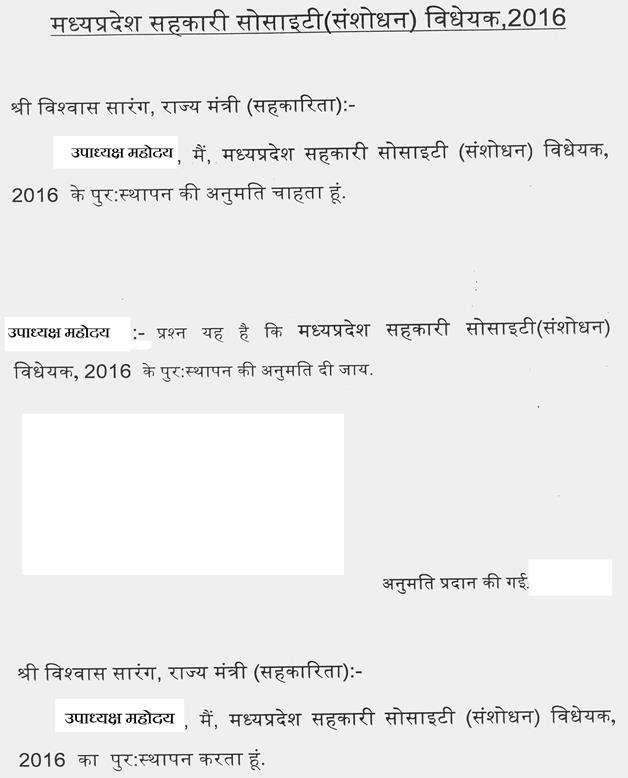 मध्यप्रदेश सहकारी सोसाइटी(संशोधन) विधेयक,2016

श्री विश्वास सारंग, राज्य मंत्री (सहकारिता):-

उपाध्यक्ष महोदय, मैं, मध्यप्रदेश सहकारी सोसाइटी (संशोधन) विधेयक, 2016 के पुर:स्थापन की अनुमति चाहता हूं.

उपाध्यक्ष महोदय :- प्रश्न यह है कि मध्यप्रदेश सहकारी सोसाइटी(संशोधन) विधेयक, 2016 के पुर:स्थापन की अनुमति दी जाय.

अनुमति प्रदान की गई.

श्री विश्वास सारंग, राज्य मंत्री (सहकारिता):-

उपाध्यक्ष महोदय, मैं, मध्यप्रदेश सहकारी सोसाइटी (संशोधन) विधेयक, 2016 का पुर:स्थापन करता हूं.